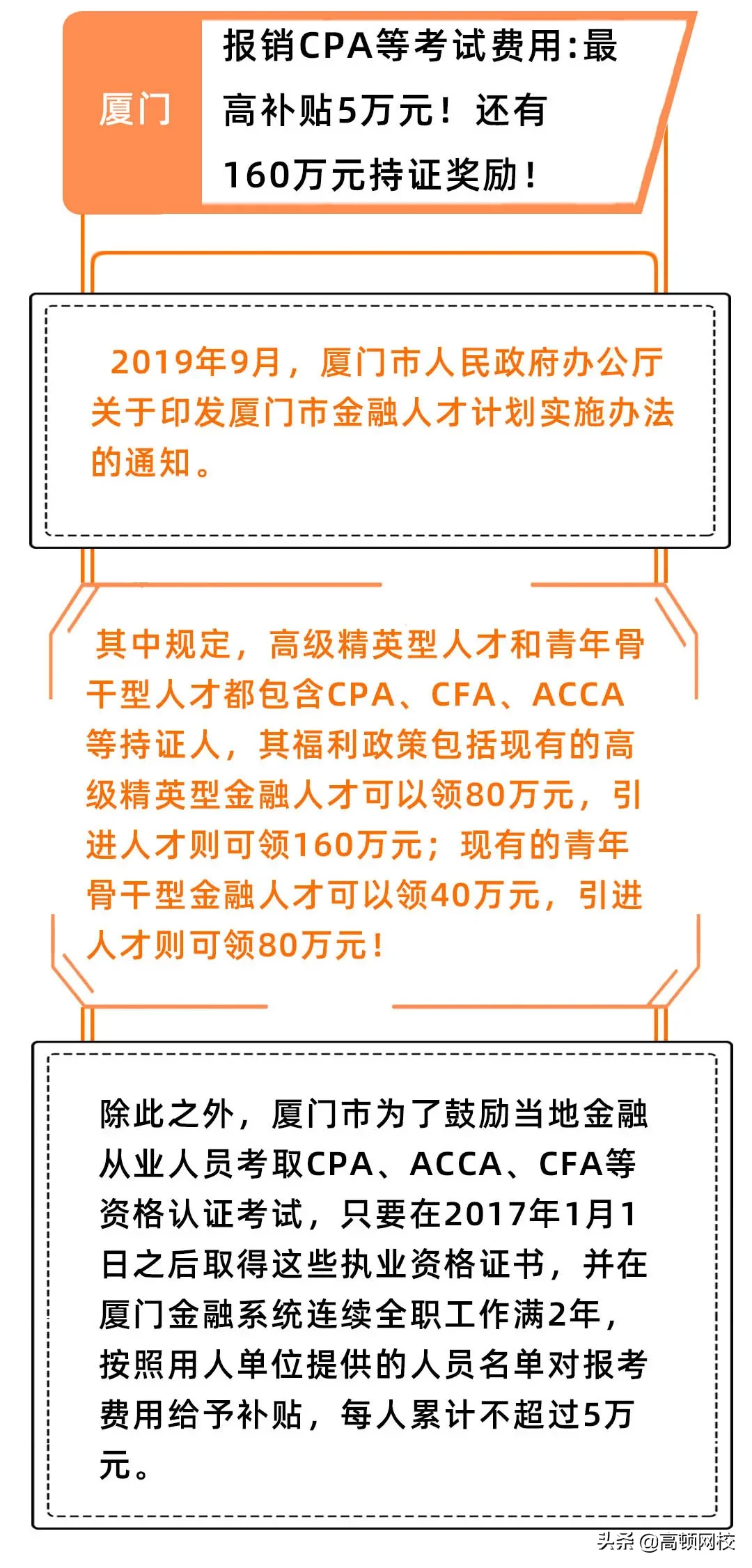 厦门

报销CPA等考试费用:最高补贴5万元！还有160万元持证奖励！

2019年9月，厦门市人民政府办公厅关于印发厦门市金融人才计划实施办法的通知。

其中规定，高级精英型人才和青年骨干型人才都包含CPA、CFA、ACCA等持证人，其福利政策包括现有的高级精英型金融人才可以领80万元，引进人才则可领160万元；现有的青年骨干型金融人才可以领40万元，引进人才则可领80万元！

除此之外，厦门市为了鼓励当地金融从业人员考取CPA、ACCA、CFA等资格认证考试，只要在2017年1月1日之后取得这些执业资格证书，并在厦门金融系统连续全职工作满2年，按照用人单位提供的人员名单对报考费用给予补贴，每人累计不超过5万元。

头条 @高顿网校